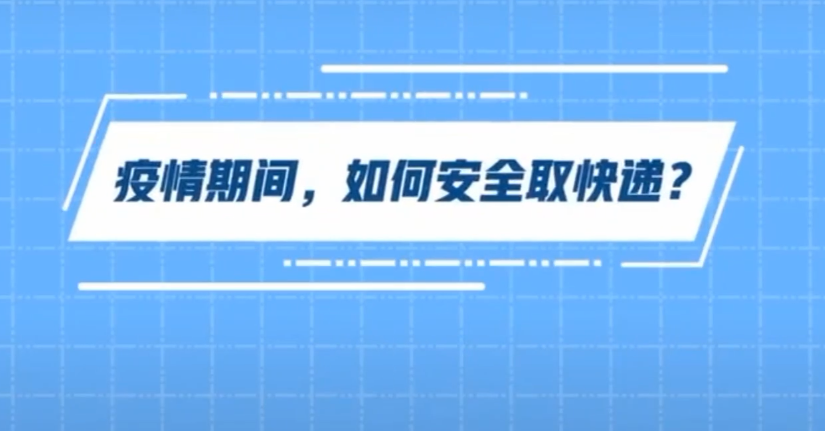 疫情期间，如何安全取快递？